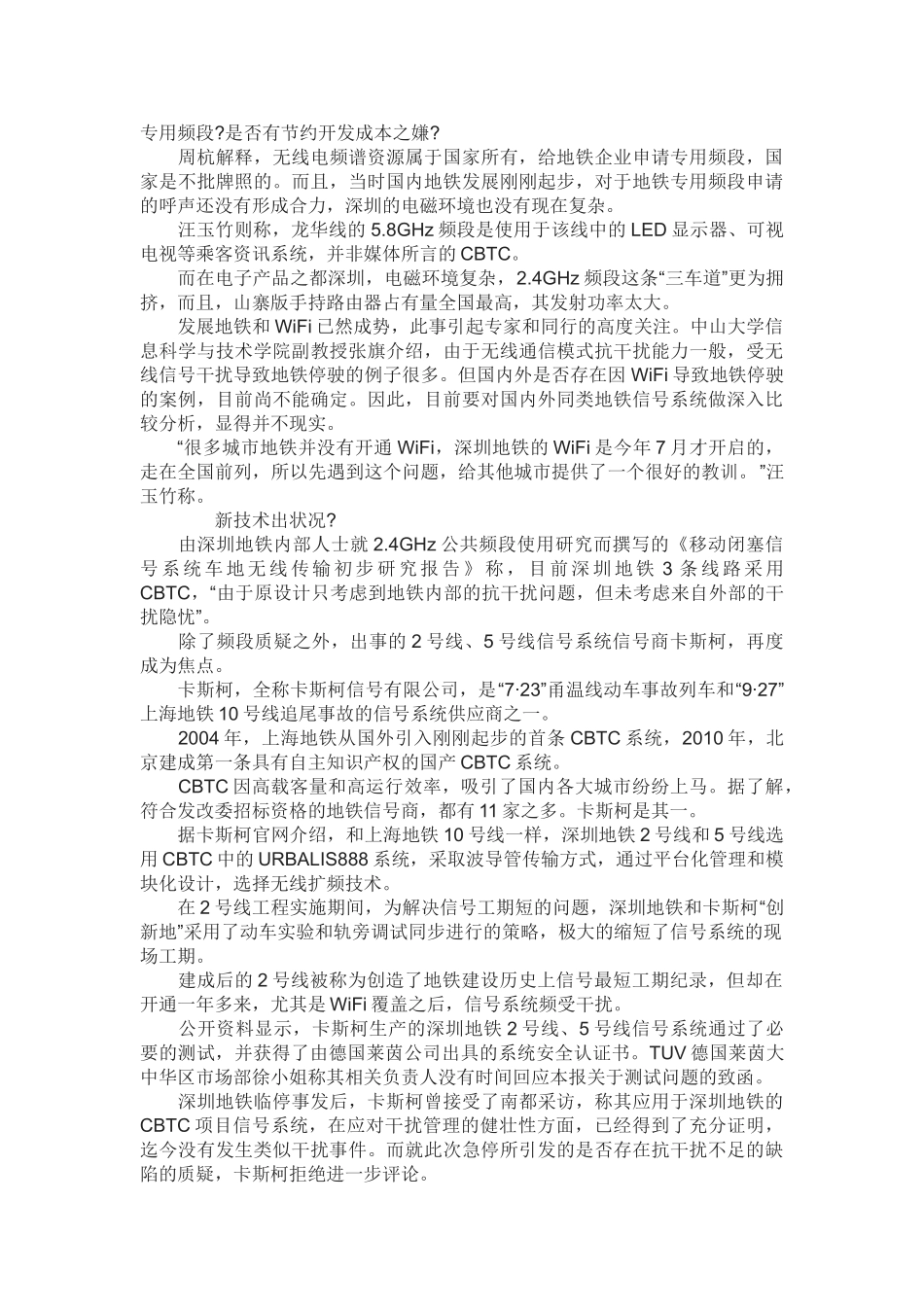 专用频段?是否有节约开发成本之嫌?

周杭解释，无线电频谱资源属于国家所有，给地铁企业申请专用频段，国家是不批牌照的。而且，当时国内地铁发展刚刚起步，对于地铁专用频段申请的呼声还没有形成合力，深圳的电磁环境也没有现在复杂。

汪玉竹则称，龙华线的5.8GHz频段是使用于该线中的LED显示器、可视电视等乘客资讯系统，并非媒体所言的CBTC。

而在电子产品之都深圳，电磁环境复杂，2.4GHz频段这条“三车道”更为拥挤，而且，山寨版手持路由器占有量全国最高，其发射功率太大。

发展地铁和WiFi已然成势，此事引起专家和同行的高度关注。中山大学信息科学与技术学院副教授张旗介绍，由于无线通信模式抗干扰能力一般，受无线信号干扰导致地铁停驶的例子很多。但国内外是否存在因WiFi导致地铁停驶的案例，目前尚不能确定。因此，目前要对国内外同类地铁信号系统做深入比较分析，显得并不现实。

“很多城市地铁并没有开通WiFi，深圳地铁的WiFi是今年7月才开启的，走在全国前列，所以先遇到这个问题，给其他城市提供了一个很好的教训。”汪玉竹称。

新技术出状况?

由深圳地铁内部人士就2.4GHz公共频段使用研究而撰写的《移动闭塞信号系统车地无线传输初步研究报告》称，目前深圳地铁3条线路采用CBTC，“由于原设计只考虑到地铁内部的抗干扰问题，但未考虑来自外部的干扰隐忧”。

除了频段质疑之外，出事的2号线、5号线信号系统信号商卡斯柯，再度成为焦点。

卡斯柯，全称卡斯柯信号有限公司，是“7·23”甬温线动车事故列车和“9·27”上海地铁10号线追尾事故的信号系统供应商之一。

2004年，上海地铁从国外引入刚刚起步的首条CBTC系统，2010年，北京建成第一条具有自主知识产权的国产CBTC系统。

CBTC因高载客量和高运行效率，吸引了国内各大城市纷纷上马。据了解，符合发改委招标资格的地铁信号商，都有11家之多。卡斯柯是其一。

据卡斯柯官网介绍，和上海地铁10号线一样，深圳地铁2号线和5号线选用CBTC中的URBALIS888系统，采取波导管传输方式，通过平台化管理和模块化设计，选择无线扩频技术。

在2号线工程实施期间，为解决信号工期短的问题，深圳地铁和卡斯柯“创新地”采用了动车实验和轨旁调试同步进行的策略，极大的缩短了信号系统的现场工期。

建成后的2号线被称为创造了地铁建设历史上信号最短工期纪录，但却在开通一年多来，尤其是WiFi覆盖之后，信号系统频受干扰。

公开资料显示，卡斯柯生产的深圳地铁2号线、5号线信号系统通过了必要的测试，并获得了由德国莱茵公司出具的系统安全认证书。TUV德国莱茵大中华区市场部徐小姐称其相关负责人没有时间回应本报关于测试问题的致函。

深圳地铁临停事发后，卡斯柯曾接受了南都采访，称其应用于深圳地铁的CBTC项目信号系统，在应对干扰管理的健壮性方面，已经得到了充分证明，迄今没有发生类似干扰事件。而就此次急停所引发的是否存在抗干扰不足的缺陷的质疑，卡斯柯拒绝进一步评论。